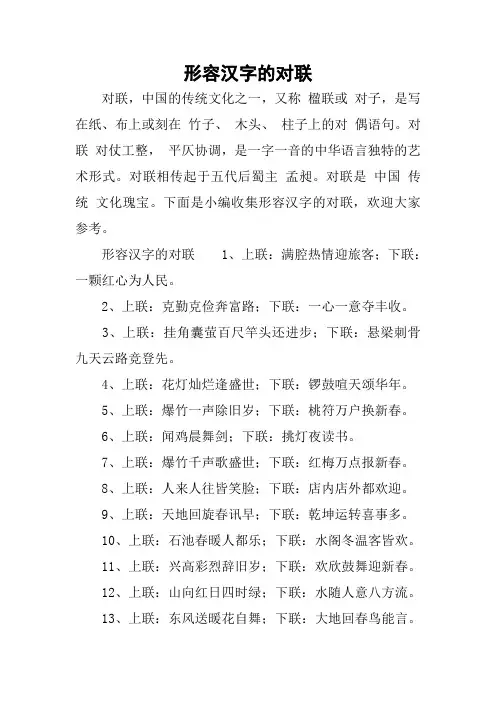 形容汉字的对联

对联，中国的传统文化之一，又称 楹联或 对子，是写在纸、布上或刻在 竹子、 木头、 柱子上的对 偶语句。对联 对仗工整， 平仄协调，是一字一音的中华语言独特的艺术形式。对联相传起于五代后蜀主 孟昶。对联是 中国 传统 文化瑰宝。下面是小编收集形容汉字的对联，欢迎大家参考。

形容汉字的对联　　1、上联：满腔热情迎旅客；下联：一颗红心为人民。

2、上联：克勤克俭奔富路；下联：一心一意夺丰收。

3、上联：挂角囊萤百尺竿头还进步；下联：悬梁刺骨九天云路竞登先。

4、上联：花灯灿烂逢盛世；下联：锣鼓喧天颂华年。

5、上联：爆竹一声除旧岁；下联：桃符万户换新春。

6、上联：闻鸡晨舞剑；下联：挑灯夜读书。

7、上联：爆竹千声歌盛世；下联：红梅万点报新春。

8、上联：人来人往皆笑脸；下联：店内店外都欢迎。

9、上联：天地回旋春讯早；下联：乾坤运转喜事多。

10、上联：石池春暖人都乐；下联：水阁冬温客皆欢。

11、上联：兴高彩烈辞旧岁；下联：欢欣鼓舞迎新春。

12、上联：山向红日四时绿；下联：水随人意八方流。

13、上联：东风送暖花自舞；下联：大地回春鸟能言。